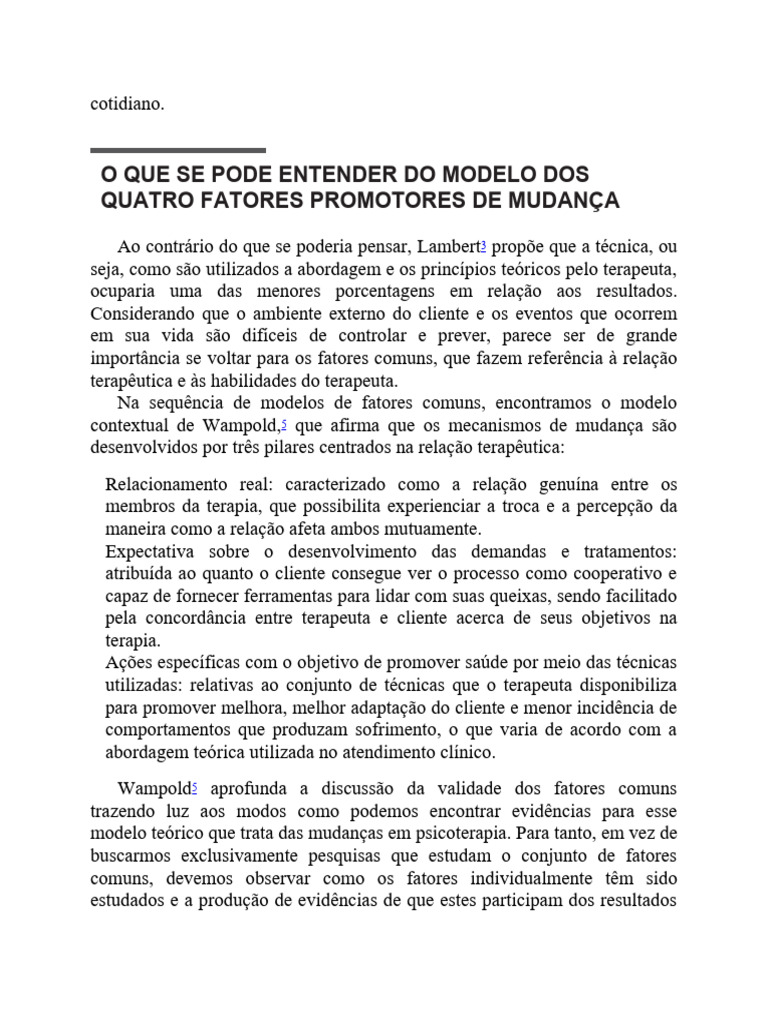 cotidiano.

O QUE SE PODE ENTENDER DO MODELO DOS QUATRO FATORES PROMOTORES DE MUDANÇA

Ao contrário do que se poderia pensar, Lambert$^3$ propõe que a técnica, ou seja, como são utilizados a abordagem e os princípios teóricos pelo terapeuta, ocuparia uma das menores porcentagens em relação aos resultados. Considerando que o ambiente externo do cliente e os eventos que ocorrem em sua vida são difíceis de controlar e prever, parece ser de grande importância se voltar para os fatores comuns, que fazem referência à relação terapêutica e às habilidades do terapeuta.

Na sequência de modelos de fatores comuns, encontramos o modelo contextual de Wampold,$^5$ que afirma que os mecanismos de mudança são desenvolvidos por três pilares centrados na relação terapêutica:

Relacionamento real: caracterizado como a relação genuína entre os membros da terapia, que possibilita experienciar a troca e a percepção da maneira como a relação afeta ambos mutuamente.

Expectativa sobre o desenvolvimento das demandas e tratamentos: atribuída ao quanto o cliente consegue ver o processo como cooperativo e capaz de fornecer ferramentas para lidar com suas queixas, sendo facilitado pela concordância entre terapeuta e cliente acerca de seus objetivos na terapia.

Ações específicas com o objetivo de promover saúde por meio das técnicas utilizadas: relativas ao conjunto de técnicas que o terapeuta disponibiliza para promover melhora, melhor adaptação do cliente e menor incidência de comportamentos que produzam sofrimento, o que varia de acordo com a abordagem teórica utilizada no atendimento clínico.

Wampold$^5$ aprofunda a discussão da validade dos fatores comuns trazendo luz aos modos como podemos encontrar evidências para esse modelo teórico que trata das mudanças em psicoterapia. Para tanto, em vez de buscarmos exclusivamente pesquisas que estudam o conjunto de fatores comuns, devemos observar como os fatores individualmente têm sido estudados e a produção de evidências de que estes participam dos resultados